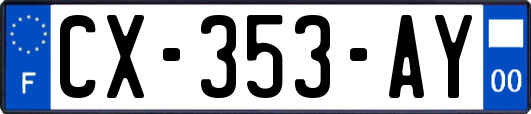 F
CX-353-AY
00